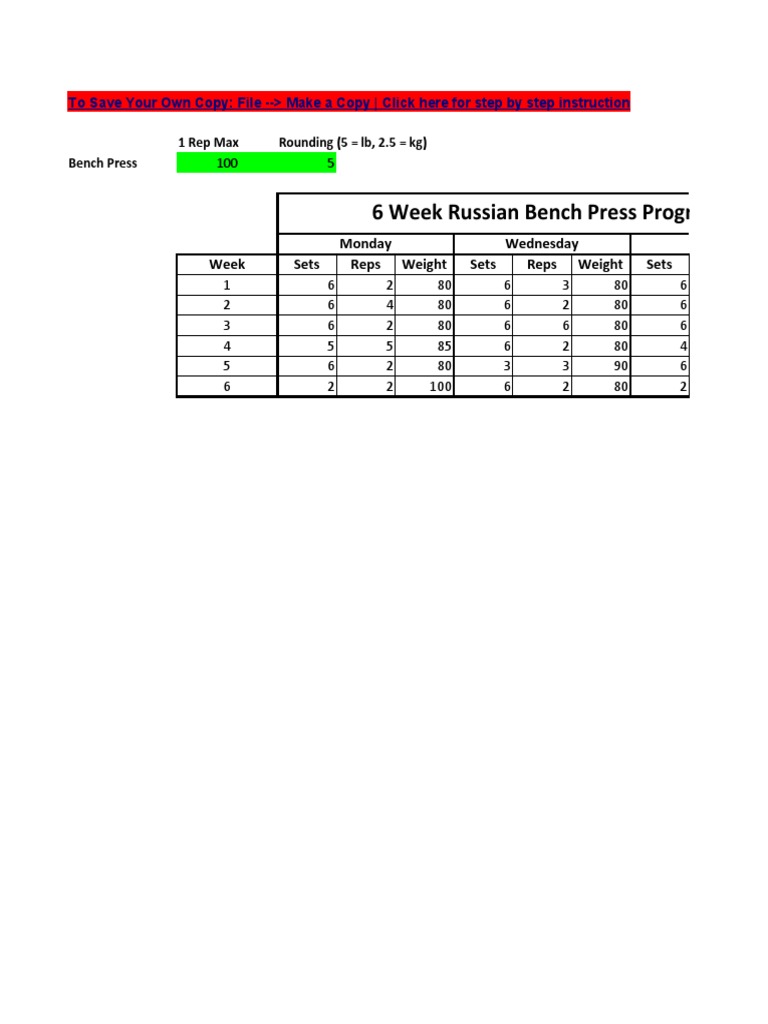 To Save Your Own Copy: File --> Make a Copy | Click here for step by step instruction

| | 1 Rep Max | Rounding (5 = lb, 2.5 = kg) |
|---|---|---|
| Bench Press | 100 | 5 |

6 Week Russian Bench Press Progr

| | Monday | | | Wednesday | | | |
|---|---|---|---|---|---|---|---|
| Week | Sets | Reps | Weight | Sets | Reps | Weight | Sets |
| 1 | 6 | 2 | 80 | 6 | 3 | 80 | 6 |
| 2 | 6 | 4 | 80 | 6 | 2 | 80 | 6 |
| 3 | 6 | 2 | 80 | 6 | 6 | 80 | 6 |
| 4 | 5 | 5 | 85 | 6 | 2 | 80 | 4 |
| 5 | 6 | 2 | 80 | 3 | 3 | 90 | 6 |
| 6 | 2 | 2 | 100 | 6 | 2 | 80 | 2 |